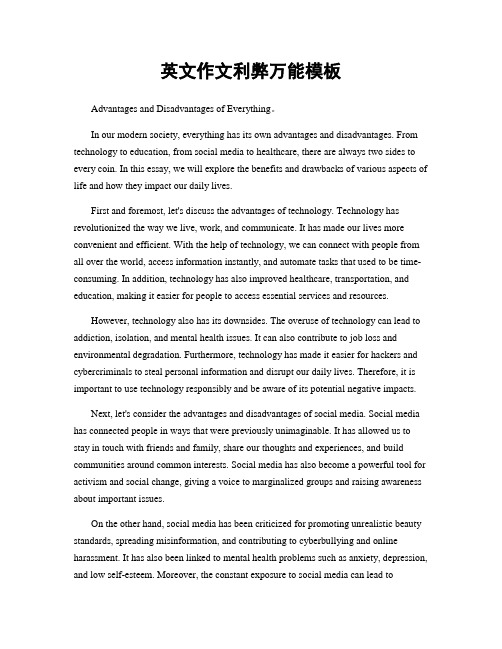 英文作文利弊万能模板

Advantages and Disadvantages of Everything。

In our modern society, everything has its own advantages and disadvantages. From technology to education, from social media to healthcare, there are always two sides to every coin. In this essay, we will explore the benefits and drawbacks of various aspects of life and how they impact our daily lives.

First and foremost, let's discuss the advantages of technology. Technology has revolutionized the way we live, work, and communicate. It has made our lives more convenient and efficient. With the help of technology, we can connect with people from all over the world, access information instantly, and automate tasks that used to be time-consuming. In addition, technology has also improved healthcare, transportation, and education, making it easier for people to access essential services and resources.

However, technology also has its downsides. The overuse of technology can lead to addiction, isolation, and mental health issues. It can also contribute to job loss and environmental degradation. Furthermore, technology has made it easier for hackers and cybercriminals to steal personal information and disrupt our daily lives. Therefore, it is important to use technology responsibly and be aware of its potential negative impacts.

Next, let's consider the advantages and disadvantages of social media. Social media has connected people in ways that were previously unimaginable. It has allowed us to stay in touch with friends and family, share our thoughts and experiences, and build communities around common interests. Social media has also become a powerful tool for activism and social change, giving a voice to marginalized groups and raising awareness about important issues.

On the other hand, social media has been criticized for promoting unrealistic beauty standards, spreading misinformation, and contributing to cyberbullying and online harassment. It has also been linked to mental health problems such as anxiety, depression, and low self-esteem. Moreover, the constant exposure to social media can lead to